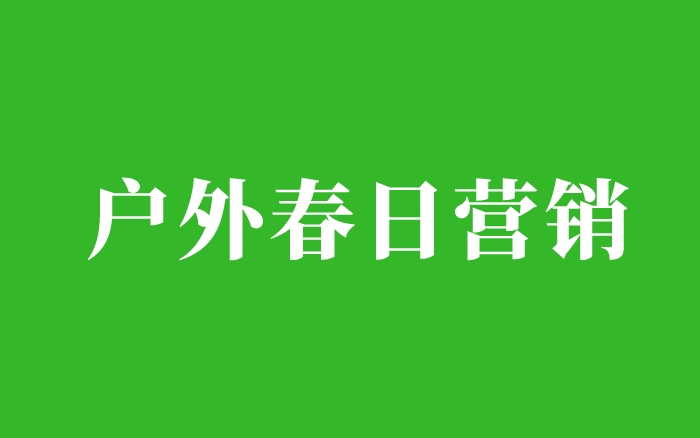 户外春日营销